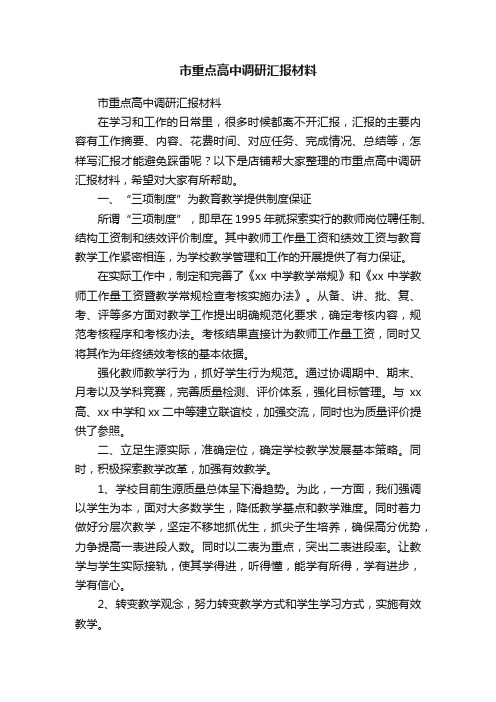 市重点高中调研汇报材料

市重点高中调研汇报材料

在学习和工作的日常里，很多时候都离不开汇报，汇报的主要内容有工作摘要、内容、花费时间、对应任务、完成情况、总结等，怎样写汇报才能避免踩雷呢？以下是店铺帮大家整理的市重点高中调研汇报材料，希望对大家有所帮助。

一、“三项制度”为教育教学提供制度保证

所谓“三项制度”，即早在1995年就探索实行的教师岗位聘任制、结构工资制和绩效评价制度。其中教师工作量工资和绩效工资与教育教学工作紧密相连，为学校教学管理和工作的开展提供了有力保证。

在实际工作中，制定和完善了《xx中学教学常规》和《xx中学教师工作量工资暨教学常规检查考核实施办法》。从备、讲、批、复、考、评等多方面对教学工作提出明确规范化要求，确定考核内容，规范考核程序和考核办法。考核结果直接计为教师工作量工资，同时又将其作为年终绩效考核的基本依据。

强化教师教学行为，抓好学生行为规范。通过协调期中、期末、月考以及学科竞赛，完善质量检测、评价体系，强化目标管理。与xx高、xx中学和xx二中等建立联谊校，加强交流，同时也为质量评价提供了参照。

二、立足生源实际，准确定位，确定学校教学发展基本策略。同时，积极探索教学改革，加强有效教学。

1、学校目前生源质量总体呈下滑趋势。为此，一方面，我们强调以学生为本，面对大多数学生，降低教学基点和教学难度。同时着力做好分层次教学，坚定不移地抓优生，抓尖子生培养，确保高分优势，力争提高一表进段人数。同时以二表为重点，突出二表进段率。让教学与学生实际接轨，使其学得进，听得懂，能学有所得，学有进步，学有信心。

2、转变教学观念，努力转变教学方式和学生学习方式，实施有效教学。